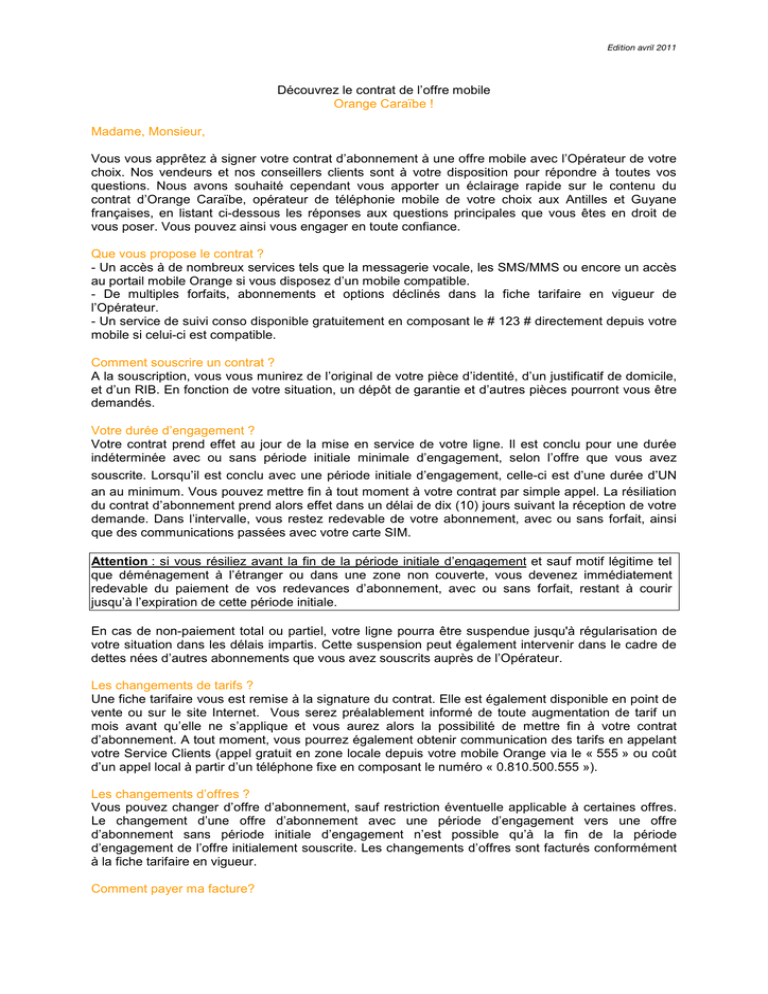 Edition avril 2011

Découvrez le contrat de l'offre mobile
Orange Caraïbe !

Madame, Monsieur,

Vous vous apprêtez à signer votre contrat d'abonnement à une offre mobile avec l'Opérateur de votre choix. Nos vendeurs et nos conseillers clients sont à votre disposition pour répondre à toutes vos questions. Nous avons souhaité cependant vous apporter un éclairage rapide sur le contenu du contrat d'Orange Caraïbe, opérateur de téléphonie mobile de votre choix aux Antilles et Guyane françaises, en listant ci-dessous les réponses aux questions principales que vous êtes en droit de vous poser. Vous pouvez ainsi vous engager en toute confiance.

Que vous propose le contrat ?
- Un accès à de nombreux services tels que la messagerie vocale, les SMS/MMS ou encore un accès au portail mobile Orange si vous disposez d'un mobile compatible.
- De multiples forfaits, abonnements et options déclinés dans la fiche tarifaire en vigueur de l'Opérateur.
- Un service de suivi conso disponible gratuitement en composant le # 123 # directement depuis votre mobile si celui-ci est compatible.

Comment souscrire un contrat ?
A la souscription, vous vous munirez de l'original de votre pièce d'identité, d'un justificatif de domicile, et d'un RIB. En fonction de votre situation, un dépôt de garantie et d'autres pièces pourront vous être demandés.

Votre durée d'engagement ?
Votre contrat prend effet au jour de la mise en service de votre ligne. Il est conclu pour une durée indéterminée avec ou sans période initiale minimale d'engagement, selon l'offre que vous avez souscrite. Lorsqu'il est conclu avec une période initiale d'engagement, celle-ci est d'une durée d'UN an au minimum. Vous pouvez mettre fin à tout moment à votre contrat par simple appel. La résiliation du contrat d'abonnement prend alors effet dans un délai de dix (10) jours suivant la réception de votre demande. Dans l'intervalle, vous restez redevable de votre abonnement, avec ou sans forfait, ainsi que des communications passées avec votre carte SIM.

Attention : si vous résiliez avant la fin de la période initiale d'engagement et sauf motif légitime tel que déménagement à l'étranger ou dans une zone non couverte, vous devenez immédiatement redevable du paiement de vos redevances d'abonnement, avec ou sans forfait, restant à courir jusqu'à l'expiration de cette période initiale.

En cas de non-paiement total ou partiel, votre ligne pourra être suspendue jusqu'à régularisation de votre situation dans les délais impartis. Cette suspension peut également intervenir dans le cadre de dettes nées d'autres abonnements que vous avez souscrits auprès de l'Opérateur.

Les changements de tarifs ?
Une fiche tarifaire vous est remise à la signature du contrat. Elle est également disponible en point de vente ou sur le site Internet. Vous serez préalablement informé de toute augmentation de tarif un mois avant qu'elle ne s'applique et vous aurez alors la possibilité de mettre fin à votre contrat d'abonnement. A tout moment, vous pourrez également obtenir communication des tarifs en appelant votre Service Clients (appel gratuit en zone locale depuis votre mobile Orange via le « 555 » ou coût d'un appel local à partir d'un téléphone fixe en composant le numéro « 0.810.500.555 »).

Les changements d'offres ?
Vous pouvez changer d'offre d'abonnement, sauf restriction éventuelle applicable à certaines offres. Le changement d'une offre d'abonnement avec une période d'engagement vers une offre d'abonnement sans période initiale d'engagement n'est possible qu'à la fin de la période d'engagement de l'offre initialement souscrite. Les changements d'offres sont facturés conformément à la fiche tarifaire en vigueur.

Comment payer ma facture?